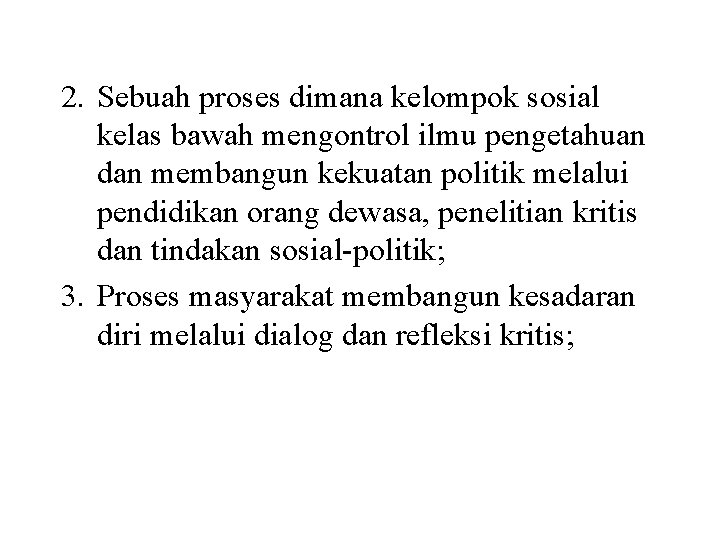 2. Sebuah proses dimana kelompok sosial kelas bawah mengontrol ilmu pengetahuan dan membangun kekuatan politik melalui pendidikan orang dewasa, penelitian kritis dan tindakan sosial-politik;

3. Proses masyarakat membangun kesadaran diri melalui dialog dan refleksi kritis;